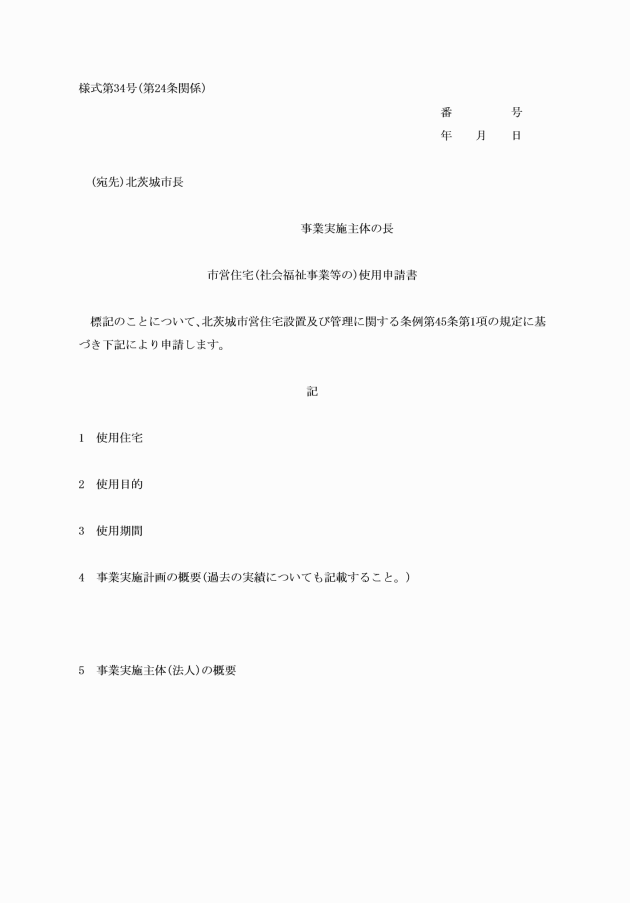 様式第34号(第24条関係)

番　　　　号
年　　月　　日

(宛先)北茨城市長

事業実施主体の長

市営住宅(社会福祉事業等の)使用申請書

標記のことについて、北茨城市営住宅設置及び管理に関する条例第45条第1項の規定に基づき下記により申請します。

記

1　使用住宅

2　使用目的

3　使用期間

4　事業実施計画の概要(過去の実績についても記載すること。)

5　事業実施主体(法人)の概要